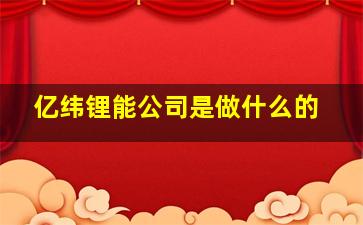 亿纬锂能公司是做什么的